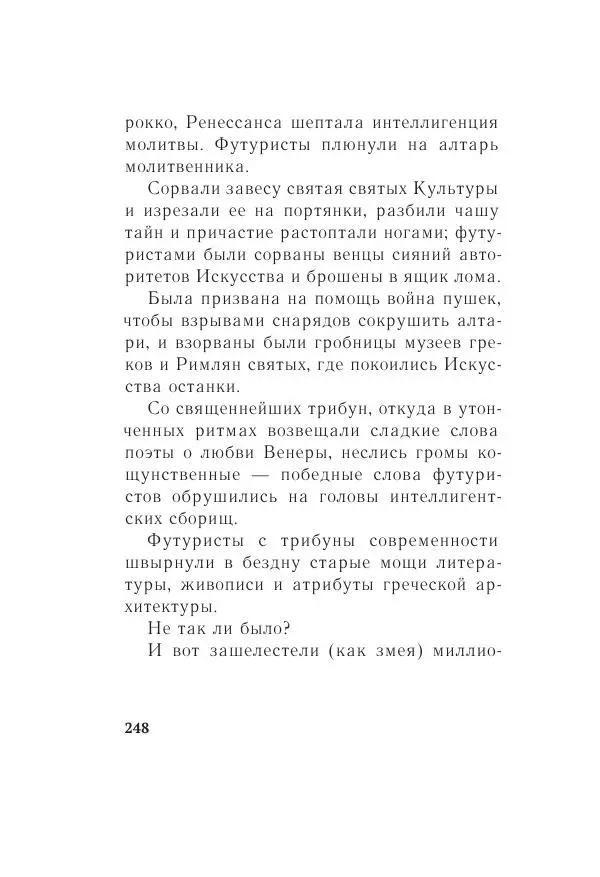 рокко, Ренессанса шептала интеллигенция молитвы. Футуристы плюнули на алтарь молитвенника.

Сорвали завесу святая святых Культуры и изрезали ее на портянки, разбили чашу тайн и причастие растоптали ногами; футуристами были сорваны венцы сияний авторитетов Искусства и брошены в ящик лома.

Была призвана на помощь война пушек, чтобы взрывами снарядов сокрушить алтари, и взорваны были гробницы музеев греков и Римлян святых, где покоились Искусства останки.

Со священнейших трибун, откуда в утонченных ритмах возвещали сладкие слова поэты о любви Венеры, неслись громы кощунственные — победные слова футуристов обрушились на головы интеллигентских сборищ.

Футуристы с трибуны современности швырнули в бездну старые мощи литературы, живописи и атрибуты греческой архитектуры.

Не так ли было?

И вот зашелестели (как змея) миллио-

248